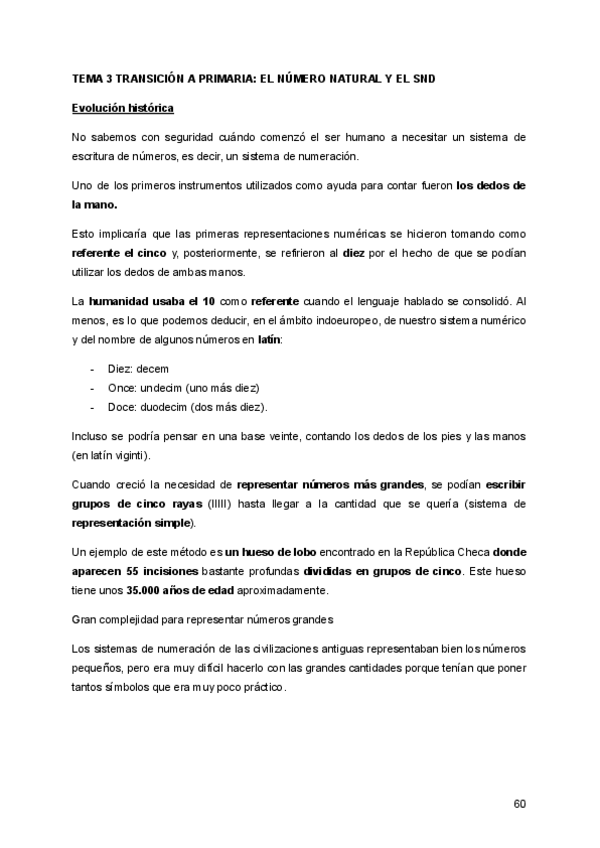 TEMA 3 TRANSICIÓN A PRIMARIA: EL NÚMERO NATURAL Y EL SND

Evolución histórica

No sabemos con seguridad cuándo comenzó el ser humano a necesitar un sistema de escritura de números, es decir, un sistema de numeración.

Uno de los primeros instrumentos utilizados como ayuda para contar fueron los dedos de la mano.

Esto implicaría que las primeras representaciones numéricas se hicieron tomando como referente el cinco y, posteriormente, se refirieron al diez por el hecho de que se podían utilizar los dedos de ambas manos.

La humanidad usaba el 10 como referente cuando el lenguaje hablado se consolidó. Al menos, es lo que podemos deducir, en el ámbito indoeuropeo, de nuestro sistema numérico y del nombre de algunos números en latín:

- Diez: decem
- Once: undecim (uno más diez)
- Doce: duodecim (dos más diez).

Incluso se podría pensar en una base veinte, contando los dedos de los pies y las manos (en latín viginti).

Cuando creció la necesidad de representar números más grandes, se podían escribir grupos de cinco rayas (IIIII) hasta llegar a la cantidad que se quería (sistema de representación simple).

Un ejemplo de este método es un hueso de lobo encontrado en la República Checa donde aparecen 55 incisiones bastante profundas divididas en grupos de cinco. Este hueso tiene unos 35.000 años de edad aproximadamente.

Gran complejidad para representar números grandes

Los sistemas de numeración de las civilizaciones antiguas representaban bien los números pequeños, pero era muy difícil hacerlo con las grandes cantidades porque tenían que poner tantos símbolos que era muy poco práctico.

60